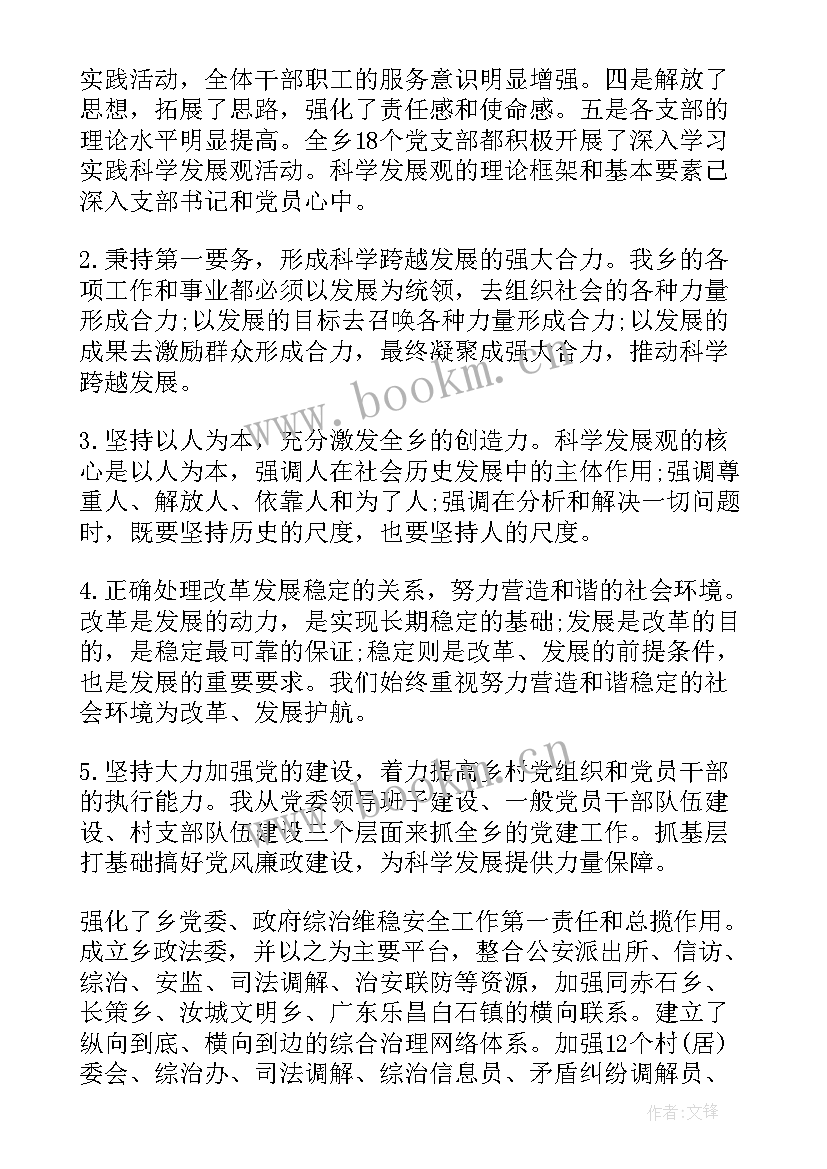 实践活动，全体干部职工的服务意识明显增强。四是解放了思想，拓展了思路，强化了责任感和使命感。五是各支部的理论水平明显提高。全乡18个党支部都积极开展了深入学习实践科学发展观活动。科学发展观的理论框架和基本要素已深入支部书记和党员心中。

2.秉持第一要务，形成科学跨越发展的强大合力。我乡的各项工作和事业都必须以发展为统领，去组织社会的各种力量形成合力;以发展的目标去召唤各种力量形成合力;以发展的成果去激励群众形成合力，最终凝聚成强大合力，推动科学跨越发展。

3.坚持以人为本，充分激发全乡的创造力。科学发展观的核心是以人为本，强调人在社会历史发展中的主体作用;强调尊重人、解放人、依靠人和为了人;强调在分析和解决一切问题时，既要坚持历史的尺度，也要坚持人的尺度。

4.正确处理改革发展稳定的关系，努力营造和谐的社会环境。改革是发展的动力，是实现长期稳定的基础;发展是改革的目的，是稳定最可靠的保证;稳定则是改革、发展的前提条件，也是发展的重要要求。我们始终重视努力营造和谐稳定的社会环境为改革、发展护航。

5.坚持大力加强党的建设，着力提高乡村党组织和党员干部的执行能力。我从党委领导班子建设、一般党员干部队伍建设、村支部队伍建设三个层面来抓全乡的党建工作。抓基层打基础搞好党风廉政建设，为科学发展提供力量保障。

强化了乡党委、政府综治维稳安全工作第一责任和总揽作用。成立乡政法委，并以之为主要平台，整合公安派出所、信访、综治、安监、司法调解、治安联防等资源，加强同赤石乡、长策乡、汝城文明乡、广东乐昌白石镇的横向联系。建立了纵向到底、横向到边的综合治理网络体系。加强12个村(居)委会、综治办、司法调解、综治信息员、矛盾纠纷调解员、

www.bookm.cn

作者:文锋